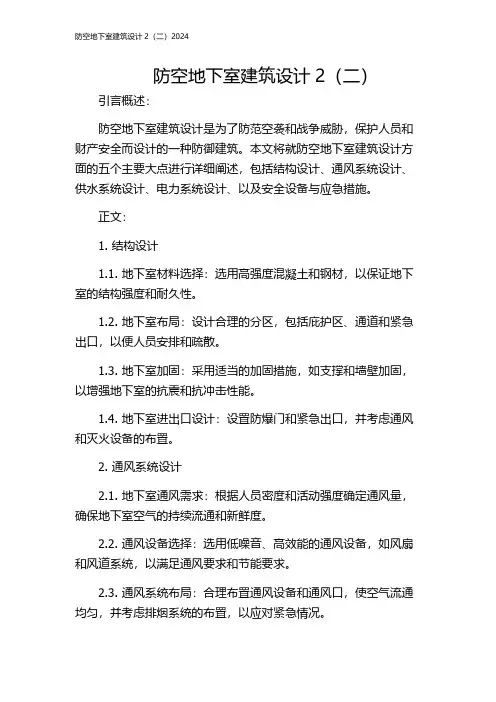 防空地下室建筑设计 2（二）2024

防空地下室建筑设计 2（二）

引言概述：

防空地下室建筑设计是为了防范空袭和战争威胁，保护人员和财产安全而设计的一种防御建筑。本文将就防空地下室建筑设计方面的五个主要大点进行详细阐述，包括结构设计、通风系统设计、供水系统设计、电力系统设计、以及安全设备与应急措施。

正文：

1. 结构设计

1.1. 地下室材料选择：选用高强度混凝土和钢材，以保证地下室的结构强度和耐久性。

1.2. 地下室布局：设计合理的分区，包括庇护区、通道和紧急出口，以便人员安排和疏散。

1.3. 地下室加固：采用适当的加固措施，如支撑和墙壁加固，以增强地下室的抗震和抗冲击性能。

1.4. 地下室进出口设计：设置防爆门和紧急出口，并考虑通风和灭火设备的布置。

2. 通风系统设计

2.1. 地下室通风需求：根据人员密度和活动强度确定通风量，确保地下室空气的持续流通和新鲜度。

2.2. 通风设备选择：选用低噪音、高效能的通风设备，如风扇和风道系统，以满足通风要求和节能要求。

2.3. 通风系统布局：合理布置通风设备和通风口，使空气流通均匀，并考虑排烟系统的布置，以应对紧急情况。